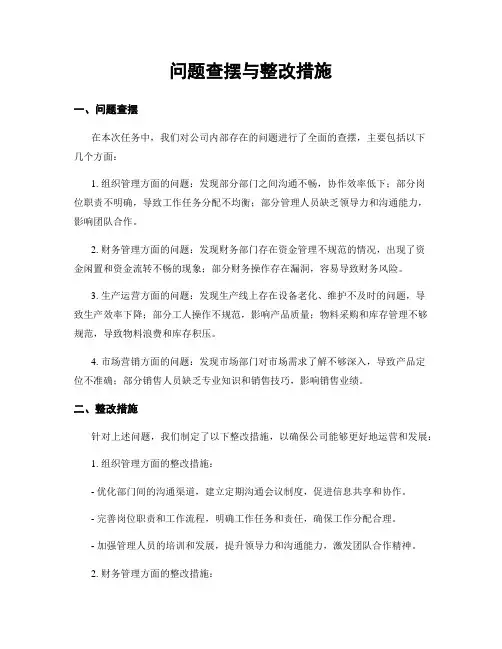 问题查摆与整改措施

一、问题查摆

在本次任务中，我们对公司内部存在的问题进行了全面的查摆，主要包括以下几个方面：

1. 组织管理方面的问题：发现部分部门之间沟通不畅，协作效率低下；部分岗位职责不明确，导致工作任务分配不均衡；部分管理人员缺乏领导力和沟通能力，影响团队合作。

2. 财务管理方面的问题：发现财务部门存在资金管理不规范的情况，出现了资金闲置和资金流转不畅的现象；部分财务操作存在漏洞，容易导致财务风险。

3. 生产运营方面的问题：发现生产线上存在设备老化、维护不及时的问题，导致生产效率下降；部分工人操作不规范，影响产品质量；物料采购和库存管理不够规范，导致物料浪费和库存积压。

4. 市场营销方面的问题：发现市场部门对市场需求了解不够深入，导致产品定位不准确；部分销售人员缺乏专业知识和销售技巧，影响销售业绩。

二、整改措施

针对上述问题，我们制定了以下整改措施，以确保公司能够更好地运营和发展：

1. 组织管理方面的整改措施：

- 优化部门间的沟通渠道，建立定期沟通会议制度，促进信息共享和协作。

- 完善岗位职责和工作流程，明确工作任务和责任，确保工作分配合理。

- 加强管理人员的培训和发展，提升领导力和沟通能力，激发团队合作精神。

2. 财务管理方面的整改措施：